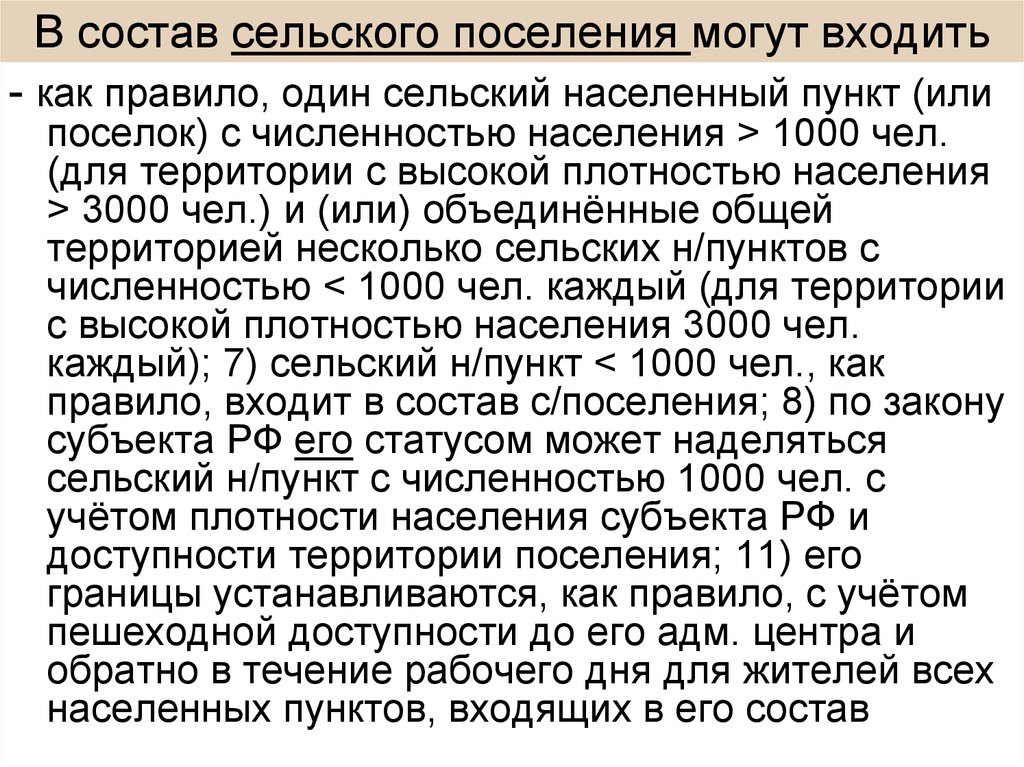 В состав сельского поселения могут входить

- как правило, один сельский населенный пункт (или поселок) с численностью населения > 1000 чел. (для территории с высокой плотностью населения > 3000 чел.) и (или) объединённые общей территорией несколько сельских н/пунктов с численностью < 1000 чел. каждый (для территории с высокой плотностью населения 3000 чел. каждый); 7) сельский н/пункт < 1000 чел., как правило, входит в состав с/поселения; 8) по закону субъекта РФ его статусом может наделяться сельский н/пункт с численностью 1000 чел. с учётом плотности населения субъекта РФ и доступности территории поселения; 11) его границы устанавливаются, как правило, с учётом пешеходной доступности до его адм. центра и обратно в течение рабочего дня для жителей всех населенных пунктов, входящих в его состав